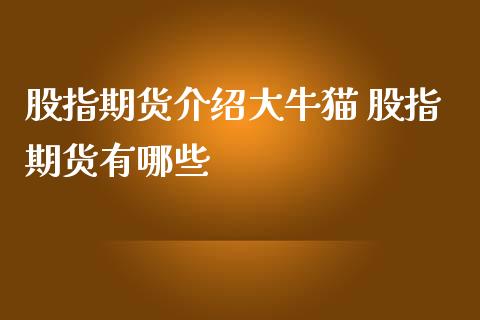 股指期货介绍大牛猫 股指期货有哪些